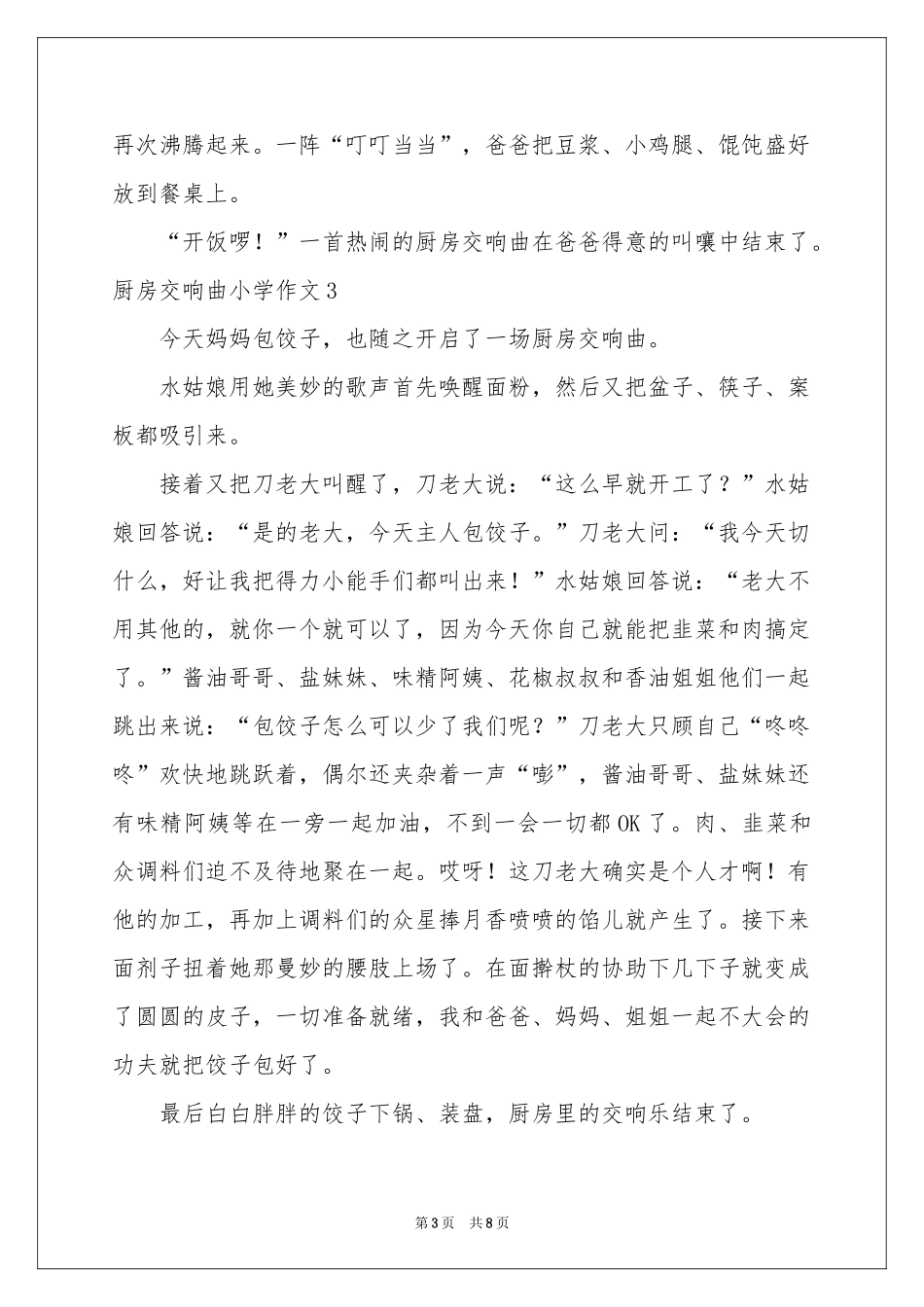 再次沸腾起来。一阵“叮叮当当”，爸爸把豆浆、小鸡腿、馄饨盛好放到餐桌上。

“开饭啰！”一首热闹的厨房交响曲在爸爸得意的叫嚷中结束了。

厨房交响曲小学作文3

今天妈妈包饺子，也随之开启了一场厨房交响曲。

水姑娘用她美妙的歌声首先唤醒面粉，然后又把盆子、筷子、案板都吸引来。

接着又把刀老大叫醒了，刀老大说：“这么早就开工了？”水姑娘回答说：“是的老大，今天主人包饺子。”刀老大问：“我今天切什么，好让我把得力小能手们都叫出来！”水姑娘回答说：“老大不用其他的，就你一个就可以了，因为今天你自己就能把韭菜和肉搞定了。”酱油哥哥、盐妹妹、味精阿姨、花椒叔叔和香油姐姐他们一起跳出来说：“包饺子怎么可以少了我们呢？”刀老大只顾自己“咚咚咚”欢快地跳跃着，偶尔还夹杂着一声“嘭”，酱油哥哥、盐妹妹还有味精阿姨等在一旁一起加油，不到一会一切都OK了。肉、韭菜和众调料们迫不及待地聚在一起。哎呀！这刀老大确实是个人才啊！有他的加工，再加上调料们的众星捧月香喷喷的馅儿就产生了。接下来面剂子扭着她那曼妙的腰肢上场了。在面擀杖的协助下几下子就变成了圆圆的皮子，一切准备就绪，我和爸爸、妈妈、姐姐一起不大会的功夫就把饺子包好了。

最后白白胖胖的饺子下锅、装盘，厨房里的交响乐结束了。

第3页 共8页